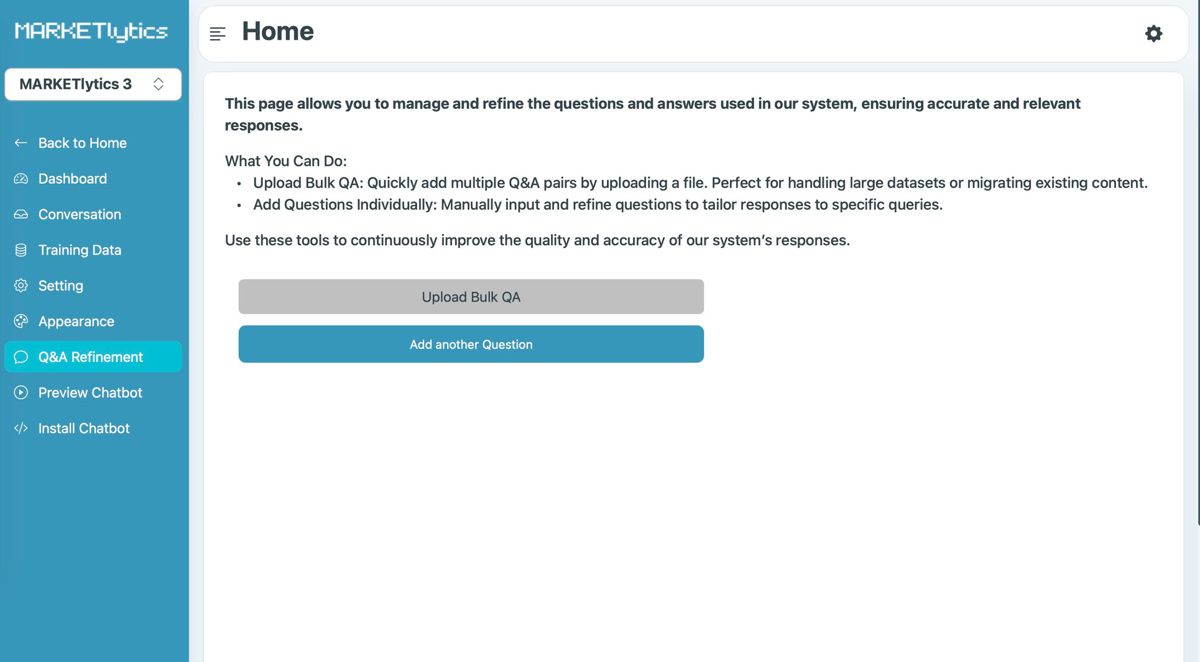 MARKETlytics

MARKETlytics 3

Back to Home
Dashboard
Conversation
Training Data
Setting
Appearance
Q&A Refinement
Preview Chatbot
Install Chatbot

Home

This page allows you to manage and refine the questions and answers used in our system, ensuring accurate and relevant responses.

What You Can Do:
• Upload Bulk QA: Quickly add multiple Q&A pairs by uploading a file. Perfect for handling large datasets or migrating existing content.
• Add Questions Individually: Manually input and refine questions to tailor responses to specific queries.

Use these tools to continuously improve the quality and accuracy of our system's responses.

Upload Bulk QA

Add another Question